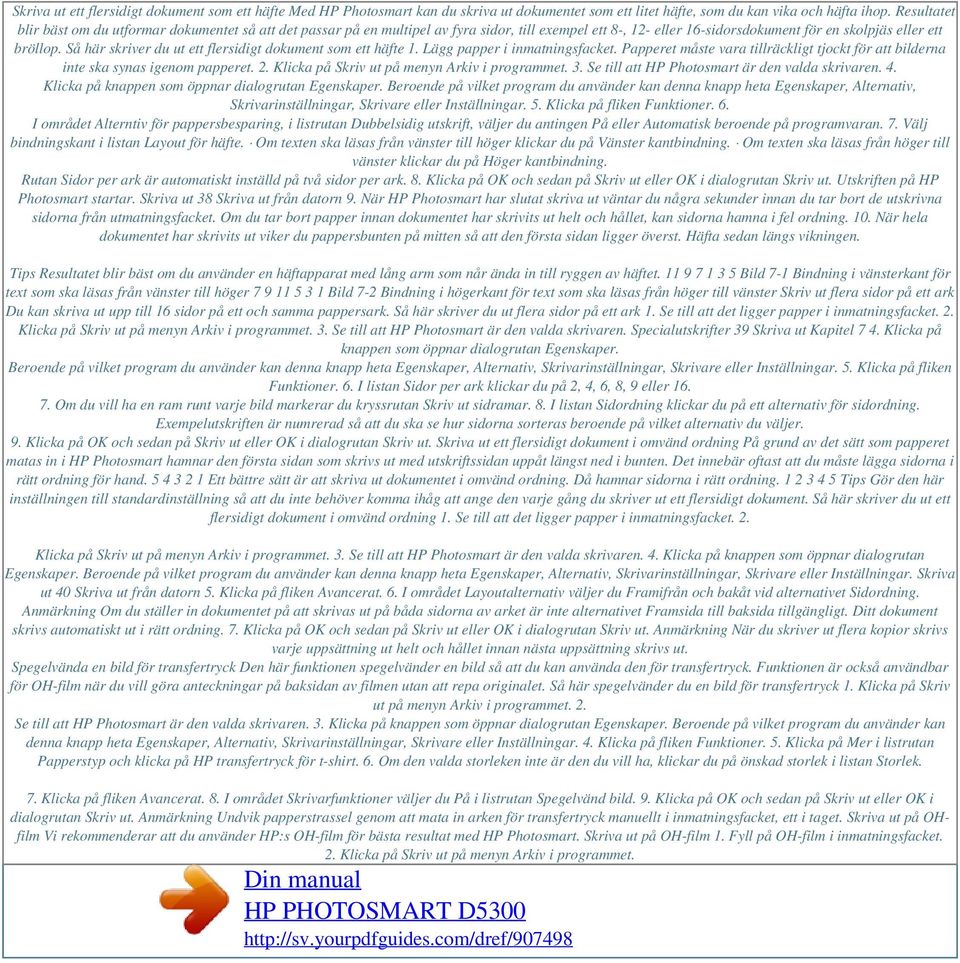 Skriva ut ett flersidigt dokument som ett häfte Med HP Photosmart kan du skriva ut dokumentet som ett litet häfte, som du kan vika och häfta ihop. Resultatet blir bäst om du utformar dokumentet så att det passar på en multipel av fyra sidor, till exempel ett 8-, 12- eller 16-sidorsdokument för en skolpjäs eller ett bröllop. Så här skriver du ut ett flersidigt dokument som ett häfte 1. Lägg papper i inmatningsfacket. Papperet måste vara tillräckligt tjockt för att bilderna inte ska synas igenom papperet. 2. Klicka på Skriv ut på menyn Arkiv i programmet. 3. Se till att HP Photosmart är den valda skrivaren. 4. Klicka på knappen som öppnar dialogrutan Egenskaper. Beroende på vilket program du använder kan denna knapp heta Egenskaper, Alternativ, Skrivarinställningar, Skrivare eller Inställningar. 5. Klicka på fliken Funktioner. 6. I området Alterntiv för pappersbesparing, i listrutan Dubbelsidig utskrift, väljer du antingen På eller Automatisk beroende på programvaran. 7. Välj bindningskant i listan Layout för häfte. · Om texten ska läsas från vänster till höger klickar du på Vänster kantbindning. · Om texten ska läsas från höger till vänster klickar du på Höger kantbindning.
Rutan Sidor per ark är automatiskt inställd på två sidor per ark. 8. Klicka på OK och sedan på Skriv ut eller OK i dialogrutan Skriv ut. Utskriften på HP Photosmart startar. Skriva ut 38 Skriva ut från datorn 9. När HP Photosmart har slutat skriva ut väntar du några sekunder innan du tar bort de utskrivna sidorna från utmatningsfacket. Om du tar bort papper innan dokumentet har skrivits ut helt och hållet, kan sidorna hamna i fel ordning. 10. När hela dokumentet har skrivits ut viker du pappersbunten på mitten så att den första sidan ligger överst. Häfta sedan längs vikningen.

Tips Resultatet blir bäst om du använder en häftapparat med lång arm som når ända in till ryggen av häftet. 11 9 7 1 3 5 Bild 7-1 Bindning i vänsterkant för text som ska läsas från vänster till höger 7 9 11 5 3 1 Bild 7-2 Bindning i högerkant för text som ska läsas från höger till vänster Skriv ut flera sidor på ett ark Du kan skriva ut upp till 16 sidor på ett och samma pappersark. Så här skriver du ut flera sidor på ett ark 1. Se till att det ligger papper i inmatningsfacket. 2. Klicka på Skriv ut på menyn Arkiv i programmet. 3. Se till att HP Photosmart är den valda skrivaren. Specialutskrifter 39 Skriva ut Kapitel 7 4. Klicka på knappen som öppnar dialogrutan Egenskaper.
Beroende på vilket program du använder kan denna knapp heta Egenskaper, Alternativ, Skrivarinställningar, Skrivare eller Inställningar. 5. Klicka på fliken Funktioner. 6. I listan Sidor per ark klickar du på 2, 4, 6, 8, 9 eller 16.
7. Om du vill ha en ram runt varje bild markerar du kryssrutan Skriv ut sidramar. 8. I listan Sidordning klickar du på ett alternativ för sidordning. Exempelutskriften är numrerad så att du ska se hur sidorna sorteras beroende på vilket alternativ du väljer.
9. Klicka på OK och sedan på Skriv ut eller OK i dialogrutan Skriv ut. Skriva ut ett flersidigt dokument i omvänd ordning På grund av det sätt som papperet matas in i HP Photosmart hamnar den första sidan som skrivs ut med utskriftssidan uppåt längst ned i bunten. Det innebär oftast att du måste lägga sidorna i rätt ordning för hand. 5 4 3 2 1 Ett bättre sätt är att skriva ut dokumentet i omvänd ordning. Då hamnar sidorna i rätt ordning. 1 2 3 4 5 Tips Gör den här inställningen till standardinställning så att du inte behöver komma ihåg att ange den varje gång du skriver ut ett flersidigt dokument. Så här skriver du ut ett flersidigt dokument i omvänd ordning 1. Se till att det ligger papper i inmatningsfacket. 2.

Klicka på Skriv ut på menyn Arkiv i programmet. 3. Se till att HP Photosmart är den valda skrivaren. 4. Klicka på knappen som öppnar dialogrutan Egenskaper. Beroende på vilket program du använder kan denna knapp heta Egenskaper, Alternativ, Skrivarinställningar, Skrivare eller Inställningar. Skriva ut 40 Skriva ut från datorn 5. Klicka på fliken Avancerat. 6. I området Layoutalternativ väljer du Framifrån och bakåt vid alternativet Sidordning. Anmärkning Om du ställer in dokumentet på att skrivas ut på båda sidorna av arket är inte alternativet Framsida till baksida tillgängligt. Ditt dokument skrivs automatiskt ut i rätt ordning. 7. Klicka på OK och sedan på Skriv ut eller OK i dialogrutan Skriv ut. Anmärkning När du skriver ut flera kopior skrivs varje uppsättning ut helt och hållet innan nästa uppsättning skrivs ut.
Spegelvända en bild för transfertryck Den här funktionen spegelvänder en bild så att du kan använda den för transfertryck. Funktionen är också användbar för OH-film när du vill göra anteckningar på baksidan av filmen utan att repa originalet. Så här spegelvänder du en bild för transfertryck 1. Klicka på Skriv ut på menyn Arkiv i programmet. 2.
Se till att HP Photosmart är den valda skrivaren. 3. Klicka på knappen som öppnar dialogrutan Egenskaper. Beroende på vilket program du använder kan denna knapp heta Egenskaper, Alternativ, Skrivarinställningar, Skrivare eller Inställningar. 4. Klicka på fliken Funktioner. 5. Klicka på Mer i listrutan Papperstyp och klicka på HP transfertryck för t-shirt. 6. Om den valda storleken inte är den du vill ha, klickar du på önskad storlek i listan Storlek.

7. Klicka på fliken Avancerat. 8. I området Skrivarfunktioner väljer du På i listrutan Spegelvänd bild. 9. Klicka på OK och sedan på Skriv ut eller OK i dialogrutan Skriv ut. Anmärkning Undvik papperstrassel genom att mata in arken för transfertryck manuellt i inmatningsfacket, ett i taget. Skriva ut på OH-film Vi rekommenderar att du använder HP:s OH-film för bästa resultat med HP Photosmart. Skriva ut på OH-film 1. Fyll på OH-film i inmatningsfacket. 2. Klicka på Skriv ut på menyn Arkiv i programmet.

Din manual
HP PHOTOSMART D5300
http://sv.yourpdfguides.com/dref/907498